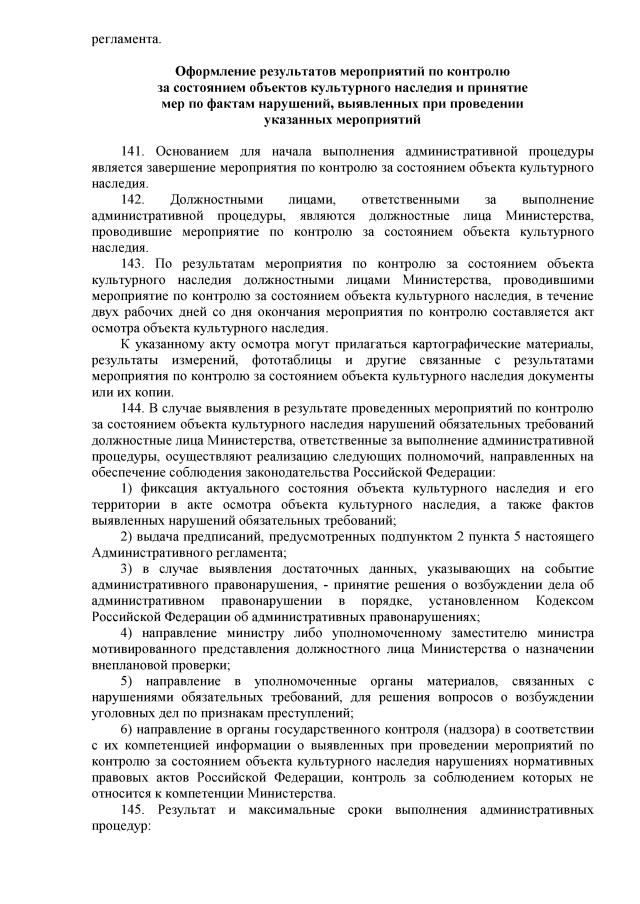 регламента.

Оформление результатов мероприятий по контролю за состоянием объектов культурного наследия и принятие мер по фактам нарушений, выявленных при проведении указанных мероприятий

141. Основанием для начала выполнения административной процедуры является завершение мероприятия по контролю за состоянием объекта культурного наследия.

142. Должностными лицами, ответственными за выполнение административной процедуры, являются должностные лица Министерства, проводившие мероприятие по контролю за состоянием объекта культурного наследия.

143. По результатам мероприятия по контролю за состоянием объекта культурного наследия должностными лицами Министерства, проводившими мероприятие по контролю за состоянием объекта культурного наследия, в течение двух рабочих дней со дня окончания мероприятия по контролю составляется акт осмотра объекта культурного наследия.

К указанному акту осмотра могут прилагаться картографические материалы, результаты измерений, фототаблицы и другие связанные с результатами мероприятия по контролю за состоянием объекта культурного наследия документы или их копии.

144. В случае выявления в результате проведенных мероприятий по контролю за состоянием объекта культурного наследия нарушений обязательных требований должностные лица Министерства, ответственные за выполнение административной процедуры, осуществляют реализацию следующих полномочий, направленных на обеспечение соблюдения законодательства Российской Федерации:

1) фиксация актуального состояния объекта культурного наследия и его территории в акте осмотра объекта культурного наследия, а также фактов выявленных нарушений обязательных требований;

2) выдача предписаний, предусмотренных подпунктом 2 пункта 5 настоящего Административного регламента;

3) в случае выявления достаточных данных, указывающих на событие административного правонарушения, - принятие решения о возбуждении дела об административном правонарушении в порядке, установленном Кодексом Российской Федерации об административных правонарушениях;

4) направление министру либо уполномоченному заместителю министра мотивированного представления должностного лица Министерства о назначении внеплановой проверки;

5) направление в уполномоченные органы материалов, связанных с нарушениями обязательных требований, для решения вопросов о возбуждении уголовных дел по признакам преступлений;

6) направление в органы государственного контроля (надзора) в соответствии с их компетенцией информации о выявленных при проведении мероприятий по контролю за состоянием объекта культурного наследия нарушениях нормативных правовых актов Российской Федерации, контроль за соблюдением которых не относится к компетенции Министерства.

145. Результат и максимальные сроки выполнения административных процедур: